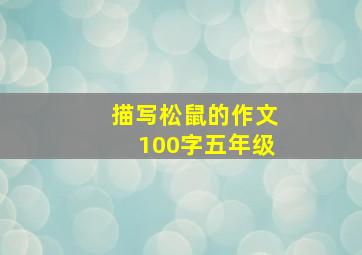 描写松鼠的作文
100字五年级